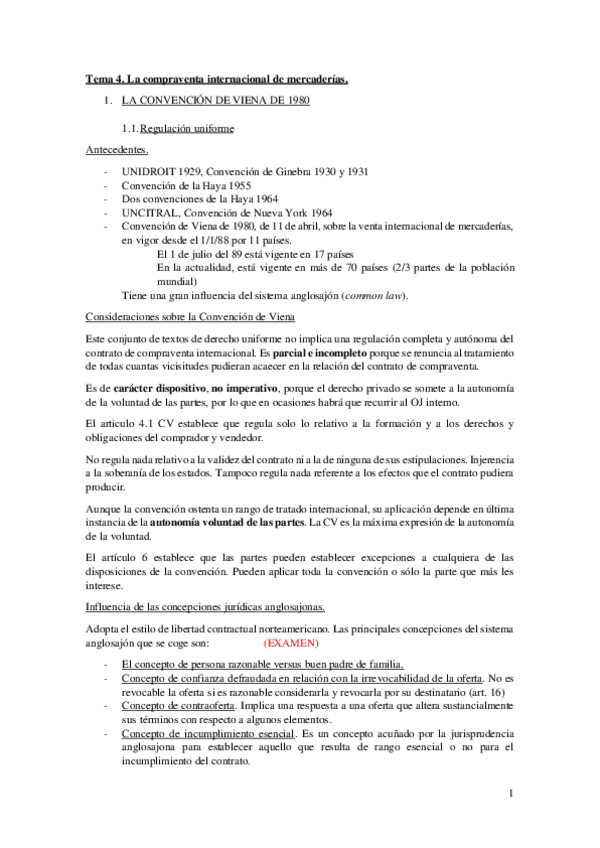 Tema 4. La compraventa internacional de mercaderías.

1. LA CONVENCIÓN DE VIENA DE 1980

1.1. Regulación uniforme

Antecedentes.

- UNIDROIT 1929, Convención de Ginebra 1930 y 1931
- Convención de la Haya 1955
- Dos convenciones de la Haya 1964
- UNCITRAL, Convención de Nueva York 1964
- Convención de Viena de 1980, de 11 de abril, sobre la venta internacional de mercaderías, en vigor desde el 1/1/88 por 11 países.
El 1 de julio del 89 está vigente en 17 países
En la actualidad, está vigente en más de 70 países (2/3 partes de la población mundial)
Tiene una gran influencia del sistema anglosajón (common law).

Consideraciones sobre la Convención de Viena

Este conjunto de textos de derecho uniforme no implica una regulación completa y autónoma del contrato de compraventa internacional. Es parcial e incompleto porque se renuncia al tratamiento de todas cuantas vicisitudes pudieran acaecer en la relación del contrato de compraventa.

Es de carácter dispositivo, no imperativo, porque el derecho privado se somete a la autonomía de la voluntad de las partes, por lo que en ocasiones habrá que recurrir al OJ interno.

El artículo 4.1 CV establece que regula solo lo relativo a la formación y a los derechos y obligaciones del comprador y vendedor.

No regula nada relativo a la validez del contrato ni a la de ninguna de sus estipulaciones. Injerencia a la soberanía de los estados. Tampoco regula nada referente a los efectos que el contrato pudiera producir.

Aunque la convención ostenta un rango de tratado internacional, su aplicación depende en última instancia de la autonomía voluntad de las partes. La CV es la máxima expresión de la autonomía de la voluntad.

El artículo 6 establece que las partes pueden establecer excepciones a cualquiera de las disposiciones de la convención. Pueden aplicar toda la convención o sólo la parte que más les interese.

Influencia de las concepciones jurídicas anglosajonas.

Adopta el estilo de libertad contractual norteamericano. Las principales concepciones del sistema anglosajón que se coge son: (EXAMEN)

- El concepto de persona razonable versus buen padre de familia.
- Concepto de confianza defraudada en relación con la irrevocabilidad de la oferta. No es revocable la oferta si es razonable considerarla y revocarla por su destinatario (art. 16)
- Concepto de contraoferta. Implica una respuesta a una oferta que altera sustancialmente sus términos con respecto a algunos elementos.
- Concepto de incumplimiento esencial. Es un concepto acuñado por la jurisprudencia anglosajona para establecer aquello que resulta de rango esencial o no para el incumplimiento del contrato.

1